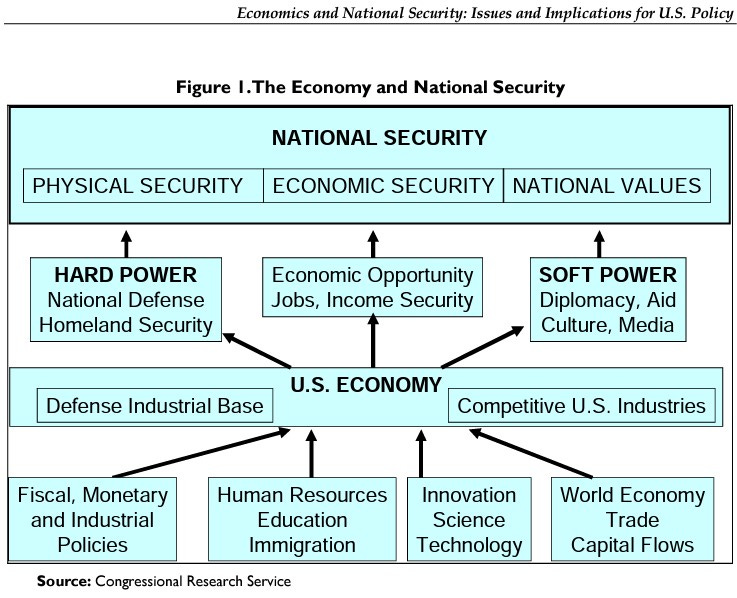 Economics and National Security: Issues and Implications for U.S. Policy

Figure 1. The Economy and National Security

NATIONAL SECURITY

PHYSICAL SECURITY

ECONOMIC SECURITY

NATIONAL VALUES

HARD POWER
National Defense
Homeland Security

Economic Opportunity
Jobs, Income Security

SOFT POWER
Diplomacy, Aid
Culture, Media

U.S. ECONOMY

Defense Industrial Base

Competitive U.S. Industries

Fiscal, Monetary and Industrial Policies

Human Resources
Education
Immigration

Innovation
Science
Technology

World Economy
Trade
Capital Flows

Source: Congressional Research Service